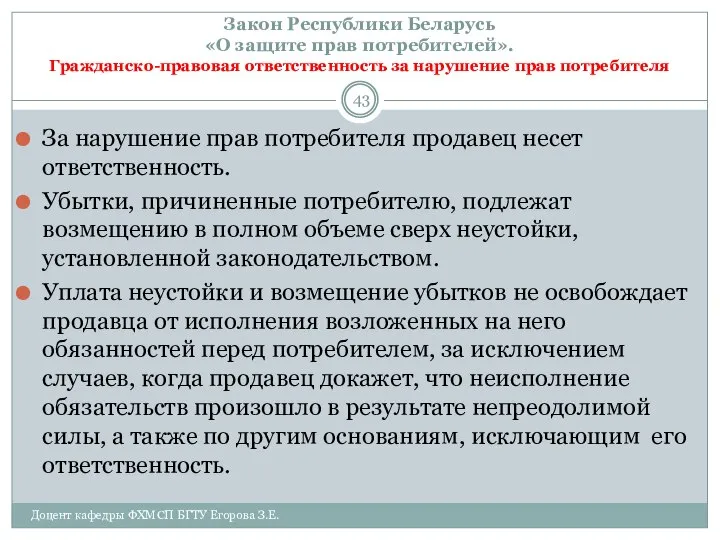 Закон Республики Беларусь
«О защите прав потребителей».
Гражданско-правовая ответственность за нарушение прав потребителя

43

За нарушение прав потребителя продавец несет ответственность.

Убытки, причиненные потребителю, подлежат возмещению в полном объеме сверх неустойки, установленной законодательством.

Уплата неустойки и возмещение убытков не освобождает продавца от исполнения возложенных на него обязанностей перед потребителем, за исключением случаев, когда продавец докажет, что неисполнение обязательств произошло в результате непреодолимой силы, а также по другим основаниям, исключающим его ответственность.

Доцент кафедры ФХМСП БГТУ Егорова З.Е.